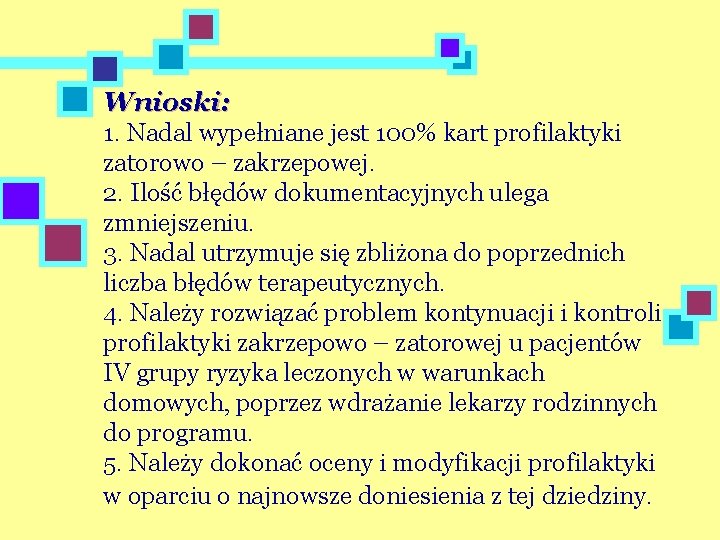 Wnioski:
1. Nadal wypełniane jest 100% kart profilaktyki zatorowo – zakrzepowej.
2. Ilość błędów dokumentacyjnych ulega zmniejszeniu.
3. Nadal utrzymuje się zbliżona do poprzednich liczba błędów terapeutycznych.
4. Należy rozwiązać problem kontynuacji i kontroli profilaktyki zakrzepowo – zatorowej u pacjentów IV grupy ryzyka leczonych w warunkach domowych, poprzez wdrażanie lekarzy rodzinnych do programu.
5. Należy dokonać oceny i modyfikacji profilaktyki w oparciu o najnowsze doniesienia z tej dziedziny.